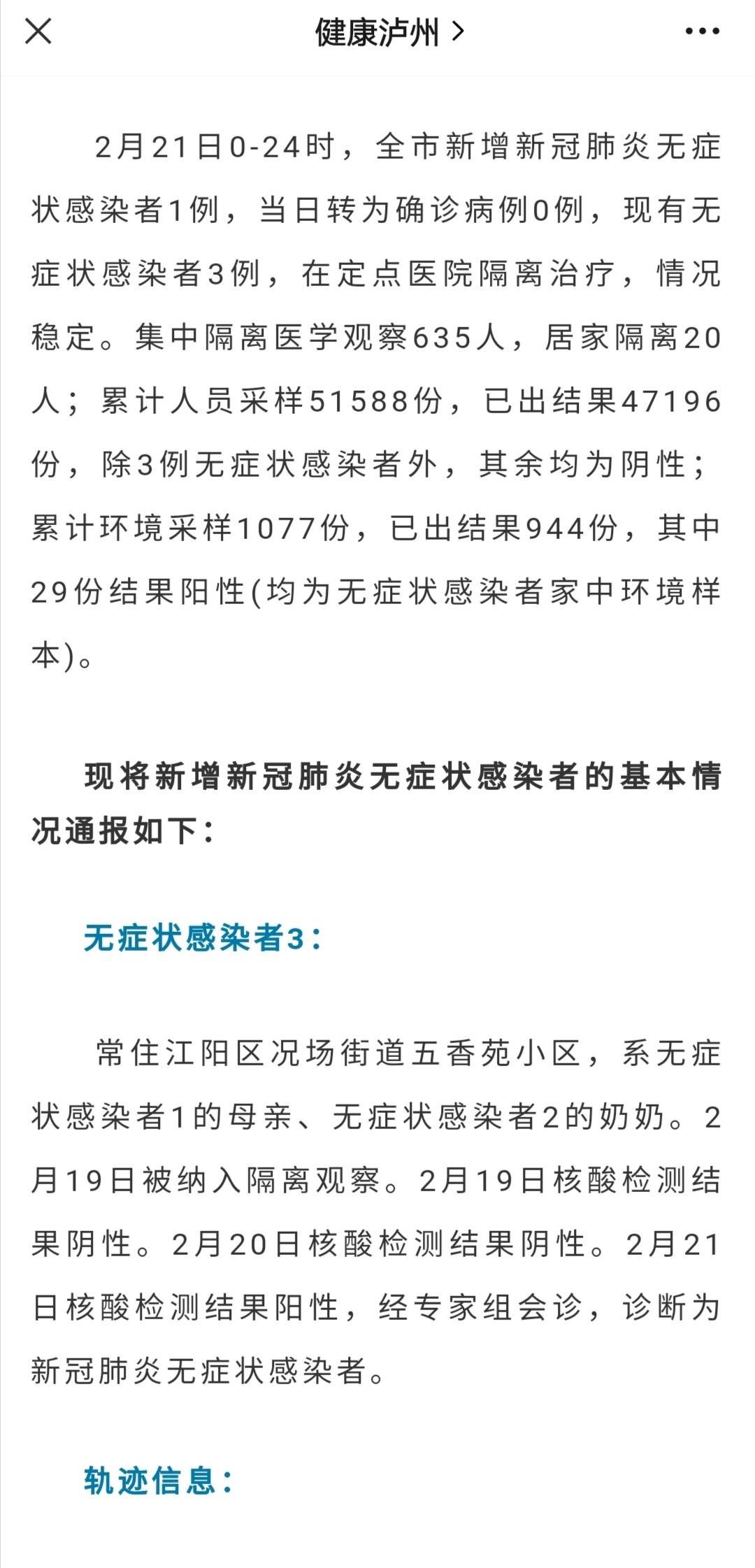 健康泸州 >

2月21日0-24时，全市新增新冠肺炎无症状感染者1例，当日转为确诊病例0例，现有无症状感染者3例，在定点医院隔离治疗，情况稳定。集中隔离医学观察635人，居家隔离20人；累计人员采样51588份，已出结果47196份，除3例无症状感染者外，其余均为阴性；累计环境采样1077份，已出结果944份，其中29份结果阳性(均为无症状感染者家中环境样本)。

现将新增新冠肺炎无症状感染者的基本情况通报如下：

无症状感染者3：

常住江阳区况场街道五香苑小区，系无症状感染者1的母亲、无症状感染者2的奶奶。2月19日被纳入隔离观察。2月19日核酸检测结果阴性。2月20日核酸检测结果阴性。2月21日核酸检测结果阳性，经专家组会诊，诊断为新冠肺炎无症状感染者。

轨迹信息：